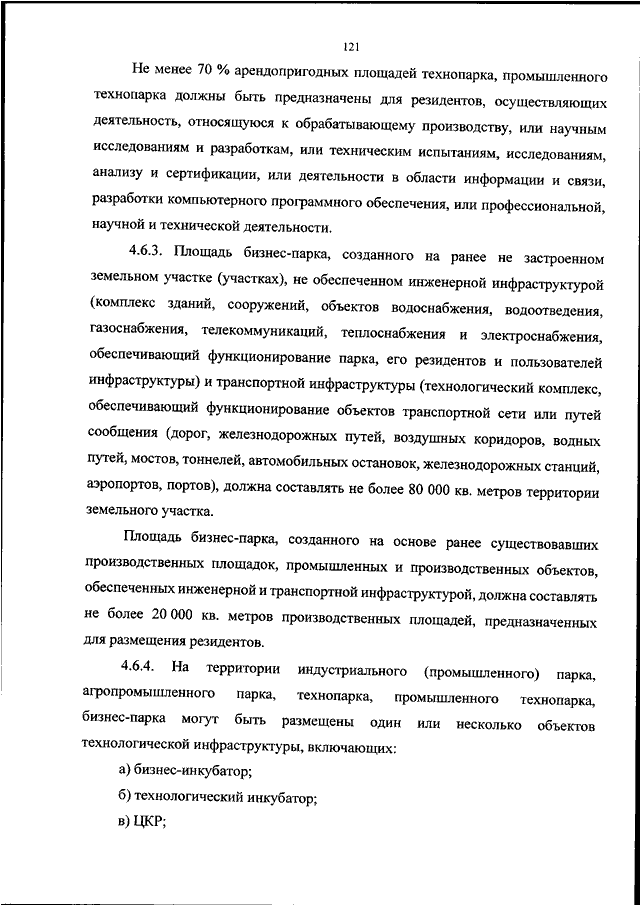 121

Не менее 70 % арендопригодных площадей технопарка, промышленного технопарка должны быть предназначены для резидентов, осуществляющих деятельность, относящуюся к обрабатывающему производству, или научным исследованиям и разработкам, или техническим испытаниям, исследованиям, анализу и сертификации, или деятельности в области информации и связи, разработки компьютерного программного обеспечения, или профессиональной, научной и технической деятельности.

4.6.3. Площадь бизнес-парка, созданного на ранее не застроенном земельном участке (участках), не обеспеченном инженерной инфраструктурой (комплекс зданий, сооружений, объектов водоснабжения, водоотведения, газоснабжения, телекоммуникаций, теплоснабжения и электроснабжения, обеспечивающий функционирование парка, его резидентов и пользователей инфраструктуры) и транспортной инфраструктуры (технологический комплекс, обеспечивающий функционирование объектов транспортной сети или путей сообщения (дорог, железнодорожных путей, воздушных коридоров, водных путей, мостов, тоннелей, автомобильных остановок, железнодорожных станций, аэропортов, портов), должна составлять не более 80 000 кв. метров территории земельного участка.

Площадь бизнес-парка, созданного на основе ранее существовавших производственных площадок, промышленных и производственных объектов, обеспеченных инженерной и транспортной инфраструктурой, должна составлять не более 20 000 кв. метров производственных площадей, предназначенных для размещения резидентов.

4.6.4. На территории индустриального (промышленного) парка, агропромышленного парка, технопарка, промышленного технопарка, бизнес-парка могут быть размещены один или несколько объектов технологической инфраструктуры, включающих:

а) бизнес-инкубатор;

б) технологический инкубатор;

в) ЦКР;